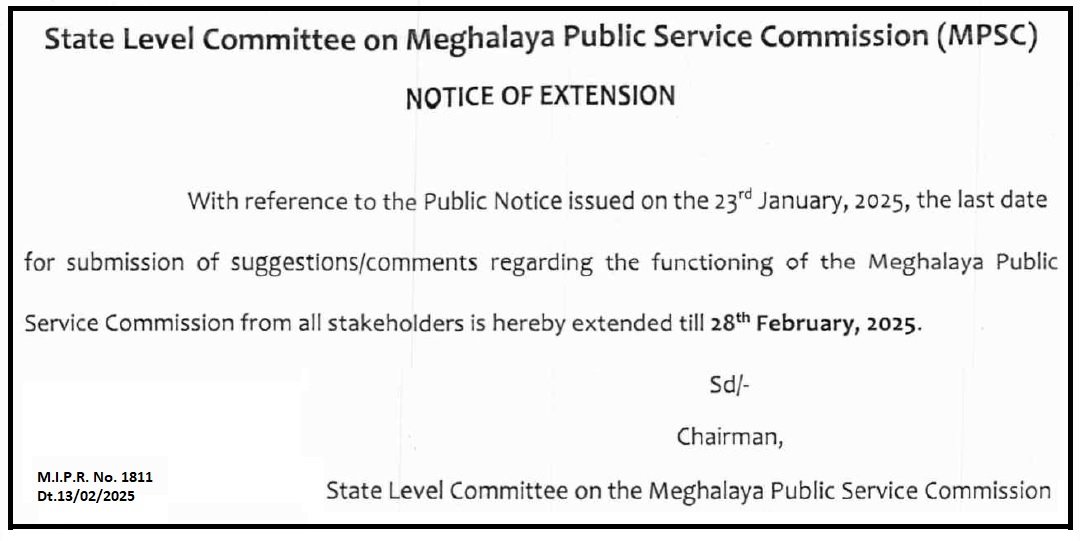 State Level Committee on Meghalaya Public Service Commission (MPSC)

NOTICE OF EXTENSION

With reference to the Public Notice issued on the 23$^{rd}$ January, 2025, the last date for submission of suggestions/comments regarding the functioning of the Meghalaya Public Service Commission from all stakeholders is hereby extended till 28$^{th}$ February, 2025.

Sd/-

Chairman,

State Level Committee on the Meghalaya Public Service Commission

M.I.P.R. No. 1811
Dt.13/02/2025